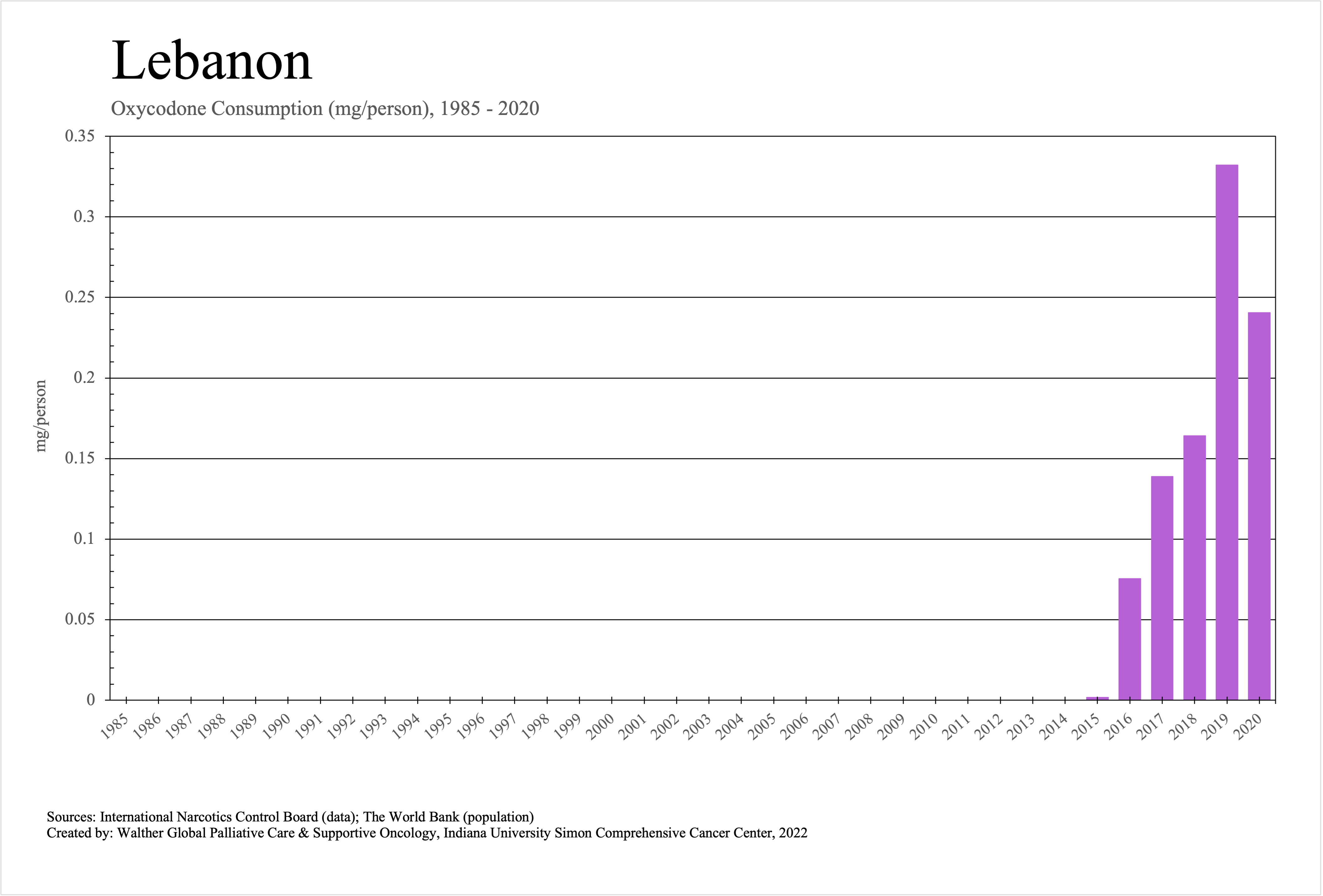 Lebanon

Oxycodone Consumption (mg/person), 1985 - 2020

mg/person

0.35
0.3
0.25
0.2
0.15
0.1
0.05
0

1985 1986 1987 1988 1989 1990 1991 1992 1993 1994 1995 1996 1997 1998 1999 2000 2001 2002 2003 2004 2005 2006 2007 2008 2009 2010 2011 2012 2013 2014 2015 2016 2017 2018 2019 2020

Sources: International Narcotics Control Board (data); The World Bank (population)
Created by: Walther Global Palliative Care & Supportive Oncology, Indiana University Simon Comprehensive Cancer Center, 2022